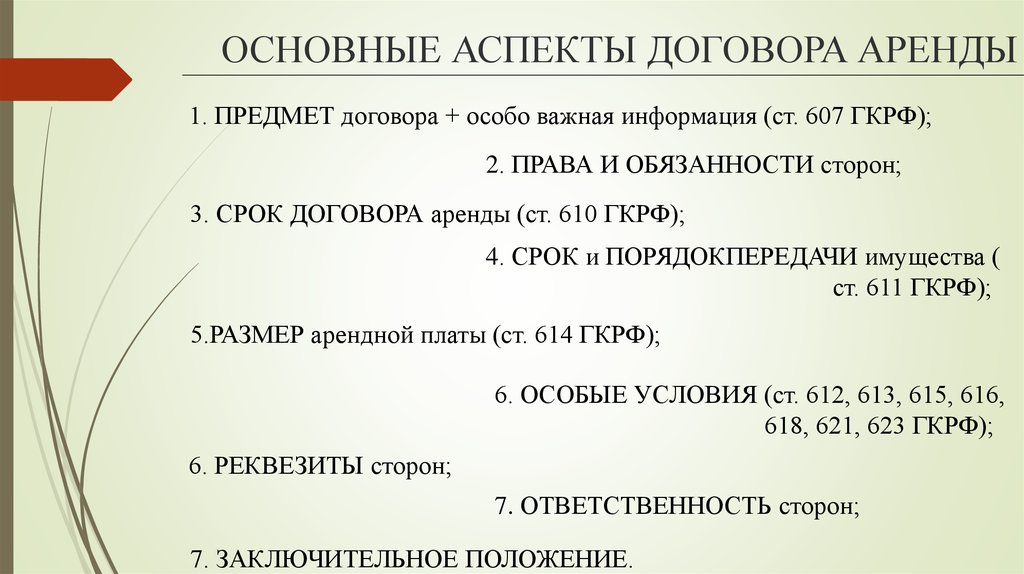 ОСНОВНЫЕ АСПЕКТЫ ДОГОВОРА АРЕНДЫ

1. ПРЕДМЕТ договора + особо важная информация (ст. 607 ГКРФ);

2. ПРАВА И ОБЯЗАННОСТИ сторон;

3. СРОК ДОГОВОРА аренды (ст. 610 ГКРФ);

4. СРОК и ПОРЯДОКПЕРЕДАЧИ имущества ( ст. 611 ГКРФ);

5.РАЗМЕР арендной платы (ст. 614 ГКРФ);

6. ОСОБЫЕ УСЛОВИЯ (ст. 612, 613, 615, 616, 618, 621, 623 ГКРФ);

6. РЕКВЕЗИТЫ сторон;

7. ОТВЕТСТВЕННОСТЬ сторон;

7. ЗАКЛЮЧИТЕЛЬНОЕ ПОЛОЖЕНИЕ.